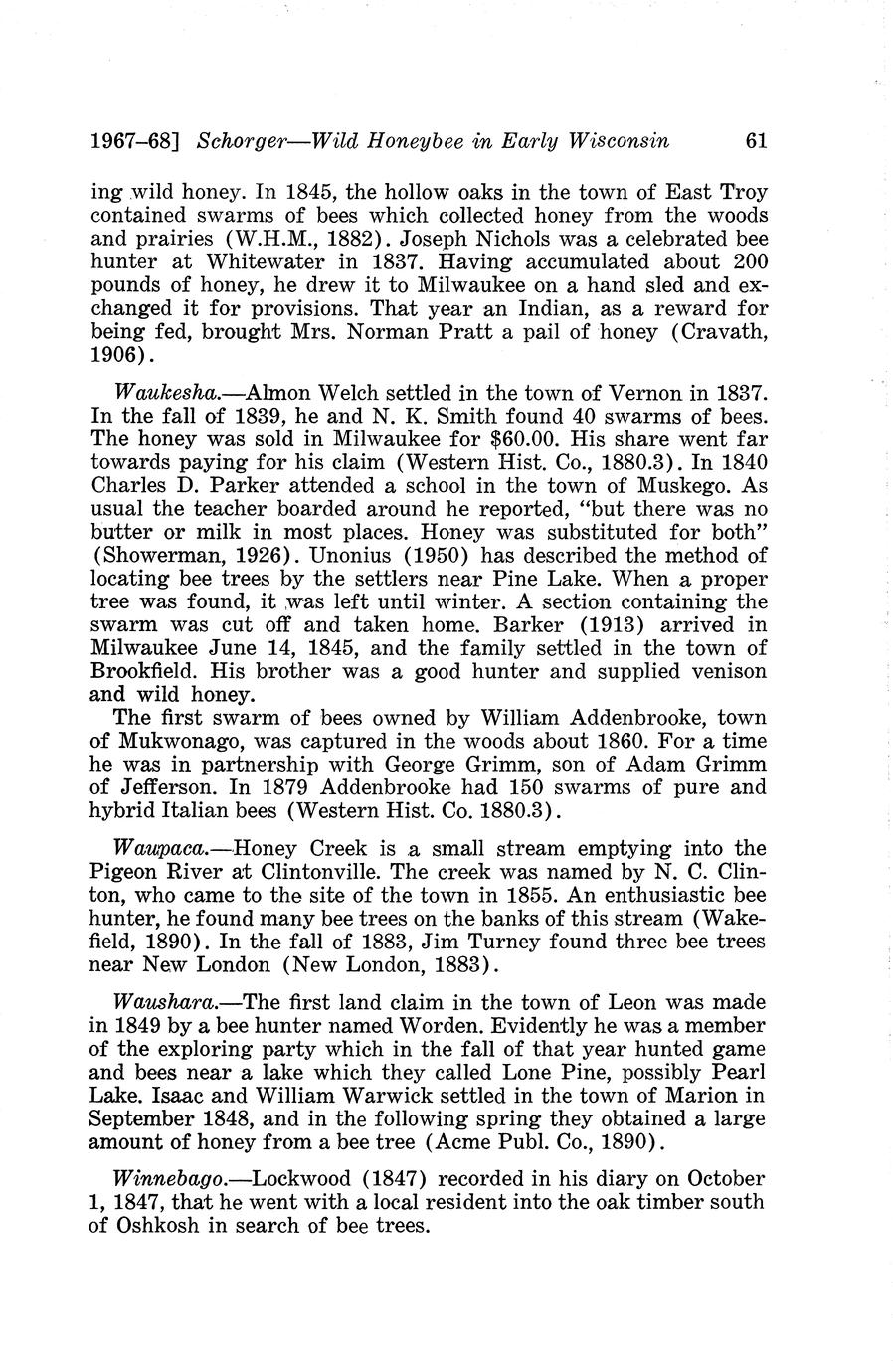 1967–68] Schorger—Wild Honeybee in Early Wisconsin 61

ing wild honey. In 1845, the hollow oaks in the town of East Troy contained swarms of bees which collected honey from the woods and prairies (W.H.M., 1882). Joseph Nichols was a celebrated bee hunter at Whitewater in 1837. Having accumulated about 200 pounds of honey, he drew it to Milwaukee on a hand sled and exchanged it for provisions. That year an Indian, as a reward for being fed, brought Mrs. Norman Pratt a pail of honey (Cravath, 1906).

Waukesha.—Almon Welch settled in the town of Vernon in 1837. In the fall of 1839, he and N. K. Smith found 40 swarms of bees. The honey was sold in Milwaukee for $60.00. His share went far towards paying for his claim (Western Hist. Co., 1880.3). In 1840 Charles D. Parker attended a school in the town of Muskego. As usual the teacher boarded around he reported, "but there was no butter or milk in most places. Honey was substituted for both" (Showerman, 1926). Unonius (1950) has described the method of locating bee trees by the settlers near Pine Lake. When a proper tree was found, it was left until winter. A section containing the swarm was cut off and taken home. Barker (1913) arrived in Milwaukee June 14, 1845, and the family settled in the town of Brookfield. His brother was a good hunter and supplied venison and wild honey.

The first swarm of bees owned by William Addenbrooke, town of Mukwonago, was captured in the woods about 1860. For a time he was in partnership with George Grimm, son of Adam Grimm of Jefferson. In 1879 Addenbrooke had 150 swarms of pure and hybrid Italian bees (Western Hist. Co. 1880.3).

Waupaca.—Honey Creek is a small stream emptying into the Pigeon River at Clintonville. The creek was named by N. C. Clinton, who came to the site of the town in 1855. An enthusiastic bee hunter, he found many bee trees on the banks of this stream (Wakefield, 1890). In the fall of 1883, Jim Turney found three bee trees near New London (New London, 1883).

Waushara.—The first land claim in the town of Leon was made in 1849 by a bee hunter named Worden. Evidently he was a member of the exploring party which in the fall of that year hunted game and bees near a lake which they called Lone Pine, possibly Pearl Lake. Isaac and William Warwick settled in the town of Marion in September 1848, and in the following spring they obtained a large amount of honey from a bee tree (Acme Publ. Co., 1890).

Winnebago.—Lockwood (1847) recorded in his diary on October 1, 1847, that he went with a local resident into the oak timber south of Oshkosh in search of bee trees.